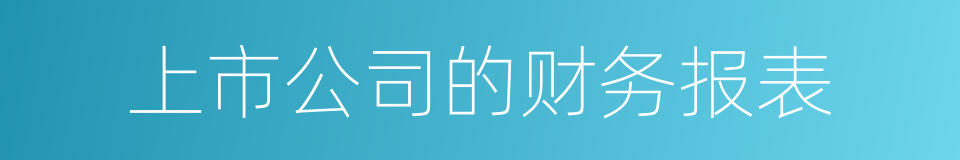 上市公司的财务报表